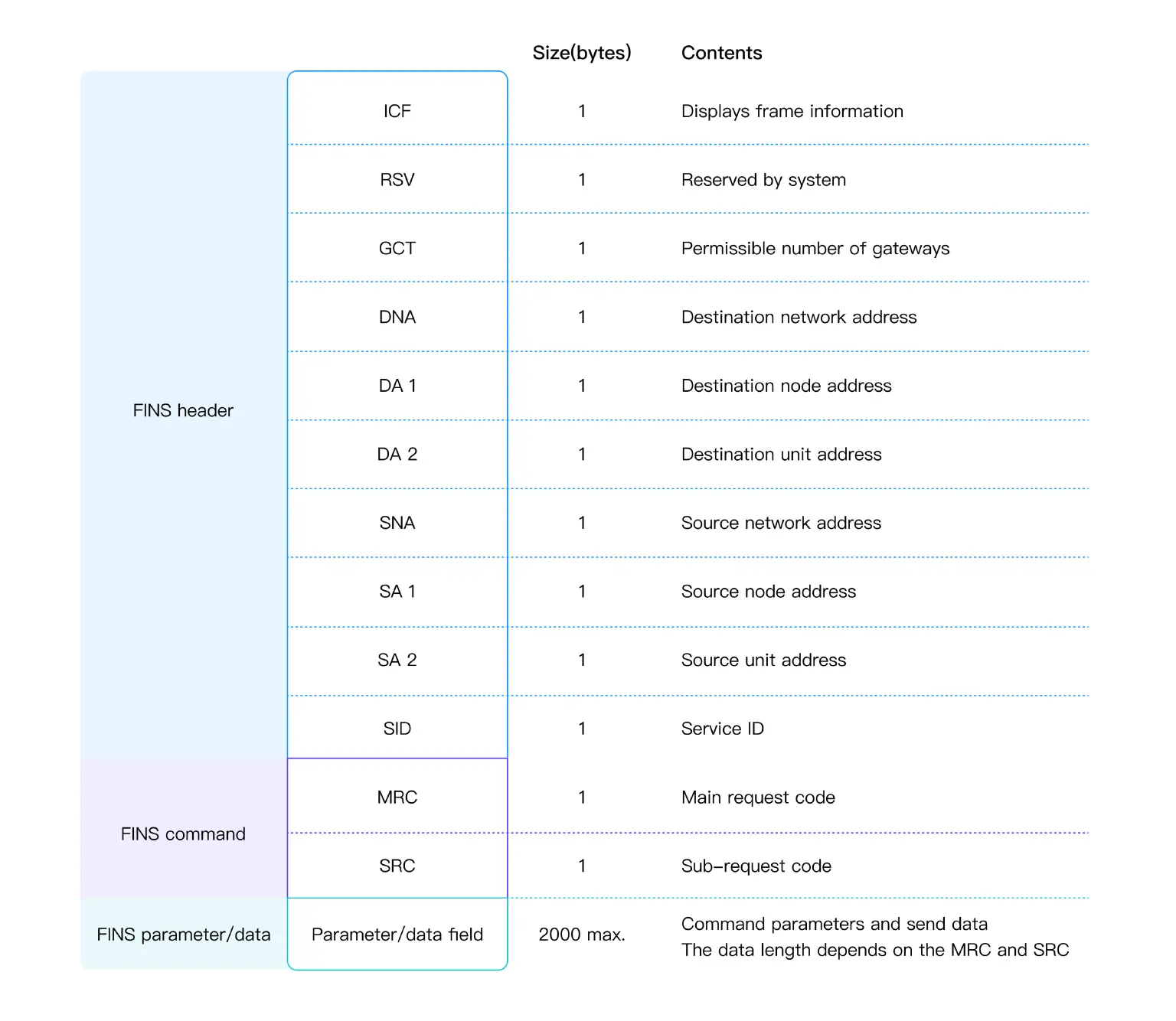 | | | Size(bytes) | Contents |
|---|---|---|---|
| FINS header | ICF | 1 | Displays frame information |
| | RSV | 1 | Reserved by system |
| | GCT | 1 | Permissible number of gateways |
| | DNA | 1 | Destination network address |
| | DA 1 | 1 | Destination node address |
| | DA 2 | 1 | Destination unit address |
| | SNA | 1 | Source network address |
| | SA 1 | 1 | Source node address |
| | SA 2 | 1 | Source unit address |
| | SID | 1 | Service ID |
| FINS command | MRC | 1 | Main request code |
| | SRC | 1 | Sub-request code |
| FINS parameter/data | Parameter/data field | 2000 max. | Command parameters and send data The data length depends on the MRC and SRC |